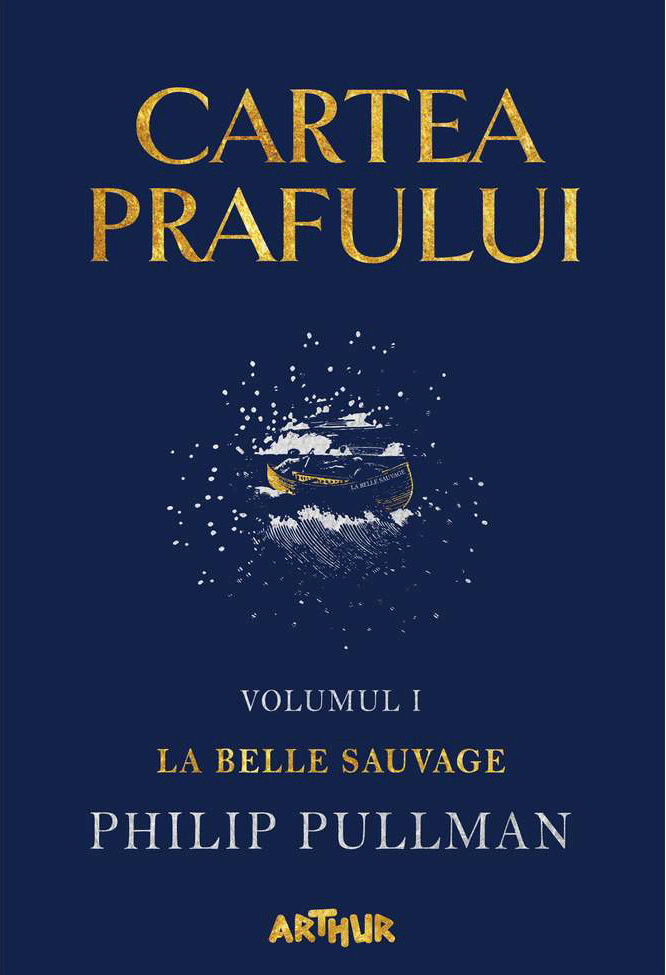 CARTEA PRAFULUI

LA BELLE SAUVAGE

VOLUMUL I

LA BELLE SAUVAGE

PHILIP PULLMAN

ARTHUR